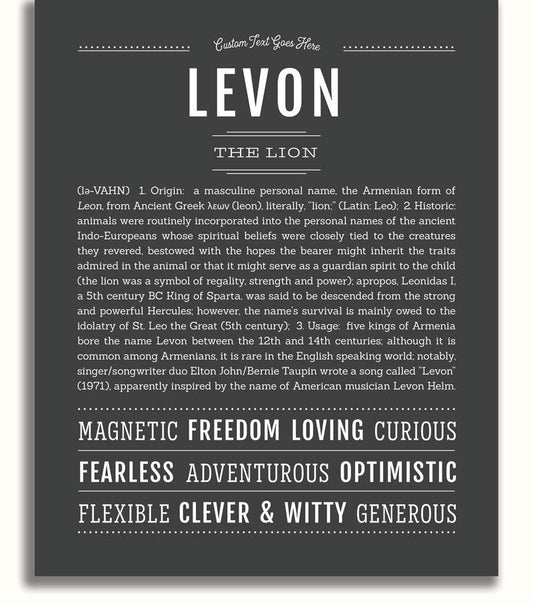 Custom Text Goes Here

LEVON

THE LION

(lə-VAHN) 1. Origin: a masculine personal name, the Armenian form of Leon, from Ancient Greek λεων (leon), literally, "lion;" (Latin: Leo); 2. Historic: animals were routinely incorporated into the personal names of the ancient Indo-Europeans whose spiritual beliefs were closely tied to the creatures they revered, bestowed with the hopes the bearer might inherit the traits admired in the animal or that it might serve as a guardian spirit to the child (the lion was a symbol of regality, strength and power); apropos, Leonidas I, a 5th century BC King of Sparta, was said to be descended from the strong and powerful Hercules; however, the name's survival is mainly owed to the idolatry of St. Leo the Great (5th century); 3. Usage: five kings of Armenia bore the name Levon between the 12th and 14th centuries; although it is common among Armenians, it is rare in the English speaking world; notably, singer/songwriter duo Elton John/Bernie Taupin wrote a song called "Levon" (1971), apparently inspired by the name of American musician Levon Helm.

MAGNETIC FREEDOM LOVING CURIOUS

FEARLESS ADVENTUROUS OPTIMISTIC

FLEXIBLE CLEVER & WITTY GENEROUS